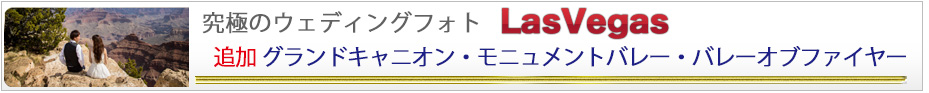 究極のウェディングフォト LasVegas

追加 グランドキャニオン・モニュメントバレー・バレーオブファイヤー